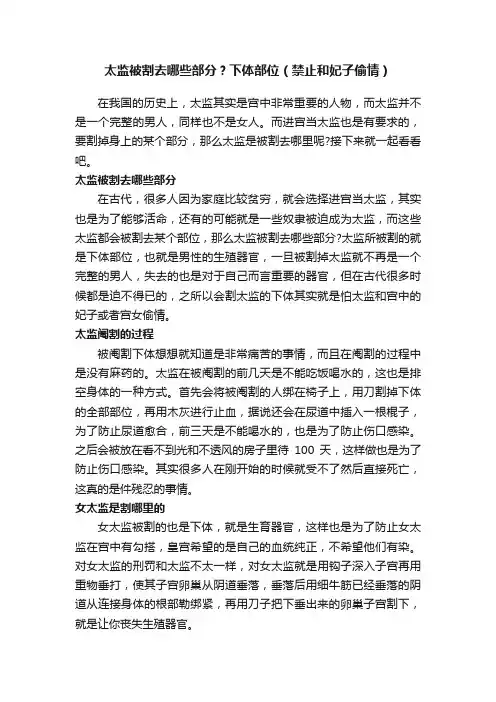 太监被割去哪些部分？下体部位（禁止和妃子偷情）

在我国的历史上，太监其实是宫中非常重要的人物，而太监并不是一个完整的男人，同样也不是女人。而进宫当太监也是有要求的，要割掉身上的某个部分，那么太监是被割去哪里呢?接下来就一起看看吧。

太监被割去哪些部分

在古代，很多人因为家庭比较贫穷，就会选择进宫当太监，其实也是为了能够活命，还有的可能就是一些奴隶被迫成为太监，而这些太监都会被割去某个部位，那么太监被割去哪些部分?太监所被割的就是下体部位，也就是男性的生殖器官，一旦被割掉太监就不再是一个完整的男人，失去的也是对于自己而言重要的器官，但在古代很多时候都是迫不得已的，之所以会割太监的下体其实就是怕太监和宫中的妃子或者宫女偷情。

太监阉割的过程

被阉割下体想想就知道是非常痛苦的事情，而且在阉割的过程中是没有麻药的。太监在被阉割的前几天是不能吃饭喝水的，这也是排空身体的一种方式。首先会将被阉割的人绑在椅子上，用刀割掉下体的全部部位，再用木灰进行止血，据说还会在尿道中插入一根棍子，为了防止尿道愈合，前三天是不能喝水的，也是为了防止伤口感染。之后会被放在看不到光和不透风的房子里待 100 天，这样做也是为了防止伤口感染。其实很多人在刚开始的时候就受不了然后直接死亡，这真的是件残忍的事情。

女太监是割哪里的

女太监被割的也是下体，就是生育器官，这样也是为了防止女太监在宫中有勾搭，皇宫希望的是自己的血统纯正，不希望他们有染。对女太监的刑罚和太监不太一样，对女太监就是用钩子深入子宫再用重物垂打，使其子宫卵巢从阴道垂落，垂落后用细牛筋已经垂落的阴道从连接身体的根部勒绑紧，再用刀子把下垂出来的卵巢子宫割下，就是让你丧失生殖器官。